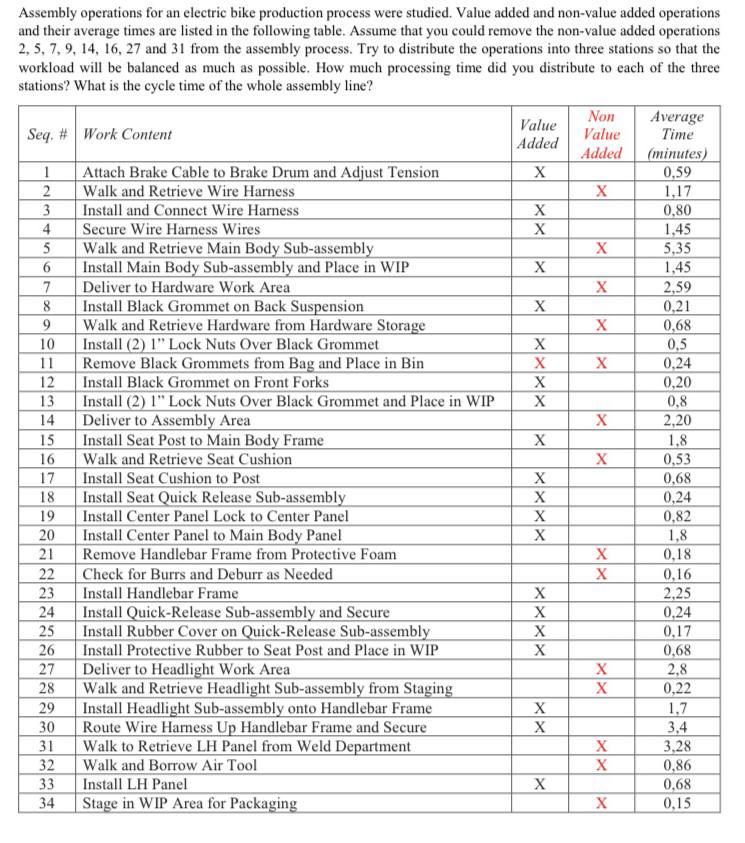 Assembly operations for an electric bike production process were studied. Value added and non-value added operations and their average times are listed in the following table. Assume that you could remove the non-value added operations 2, 5, 7, 9, 14, 16, 27 and 31 from the assembly process. Try to distribute the operations into three stations so that the workload will be balanced as much as possible. How much processing time did you distribute to each of the three stations? What is the cycle time of the whole assembly line?

| Seq. # | Work Content | Value Added | Non Value Added | Average Time (minutes) |
|---|---|---|---|---|
| 1 | Attach Brake Cable to Brake Drum and Adjust Tension | X | | 0,59 |
| 2 | Walk and Retrieve Wire Harness | | X | 1,17 |
| 3 | Install and Connect Wire Harness | X | | 0,80 |
| 4 | Secure Wire Harness Wires | X | | 1,45 |
| 5 | Walk and Retrieve Main Body Sub-assembly | | X | 5,35 |
| 6 | Install Main Body Sub-assembly and Place in WIP | X | | 1,45 |
| 7 | Deliver to Hardware Work Area | | X | 2,59 |
| 8 | Install Black Grommet on Back Suspension | X | | 0,21 |
| 9 | Walk and Retrieve Hardware from Hardware Storage | | X | 0,68 |
| 10 | Install (2) 1" Lock Nuts Over Black Grommet | X | | 0,5 |
| 11 | Remove Black Grommets from Bag and Place in Bin | X | X | 0,24 |
| 12 | Install Black Grommet on Front Forks | X | | 0,20 |
| 13 | Install (2) 1" Lock Nuts Over Black Grommet and Place in WIP | X | | 0,8 |
| 14 | Deliver to Assembly Area | | X | 2,20 |
| 15 | Install Seat Post to Main Body Frame | X | | 1,8 |
| 16 | Walk and Retrieve Seat Cushion | | X | 0,53 |
| 17 | Install Seat Cushion to Post | X | | 0,68 |
| 18 | Install Seat Quick Release Sub-assembly | X | | 0,24 |
| 19 | Install Center Panel Lock to Center Panel | X | | 0,82 |
| 20 | Install Center Panel to Main Body Panel | X | | 1,8 |
| 21 | Remove Handlebar Frame from Protective Foam | | X | 0,18 |
| 22 | Check for Burrs and Deburr as Needed | | X | 0,16 |
| 23 | Install Handlebar Frame | X | | 2,25 |
| 24 | Install Quick-Release Sub-assembly and Secure | X | | 0,24 |
| 25 | Install Rubber Cover on Quick-Release Sub-assembly | X | | 0,17 |
| 26 | Install Protective Rubber to Seat Post and Place in WIP | X | | 0,68 |
| 27 | Deliver to Headlight Work Area | | X | 2,8 |
| 28 | Walk and Retrieve Headlight Sub-assembly from Staging | | X | 0,22 |
| 29 | Install Headlight Sub-assembly onto Handlebar Frame | X | | 1,7 |
| 30 | Route Wire Harness Up Handlebar Frame and Secure | X | | 3,4 |
| 31 | Walk to Retrieve LH Panel from Weld Department | | X | 3,28 |
| 32 | Walk and Borrow Air Tool | | X | 0,86 |
| 33 | Install LH Panel | X | | 0,68 |
| 34 | Stage in WIP Area for Packaging | | X | 0,15 |